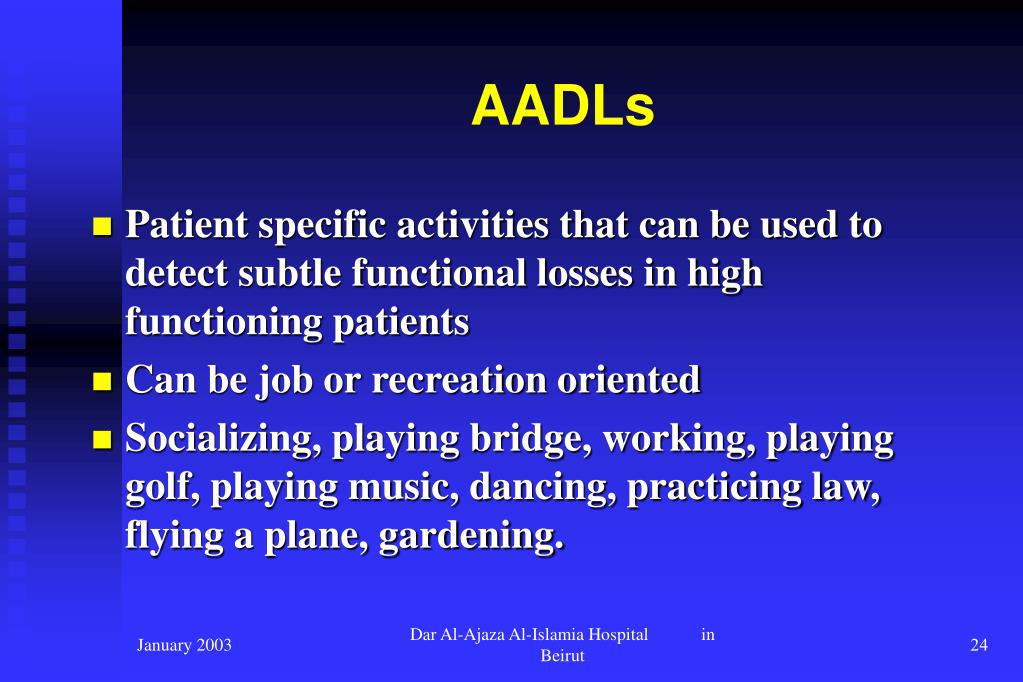 AADLs

- Patient specific activities that can be used to detect subtle functional losses in high functioning patients
- Can be job or recreation oriented
- Socializing, playing bridge, working, playing golf, playing music, dancing, practicing law, flying a plane, gardening.

January 2003

Dar Al-Ajaza Al-Islamia Hospital in Beirut

24